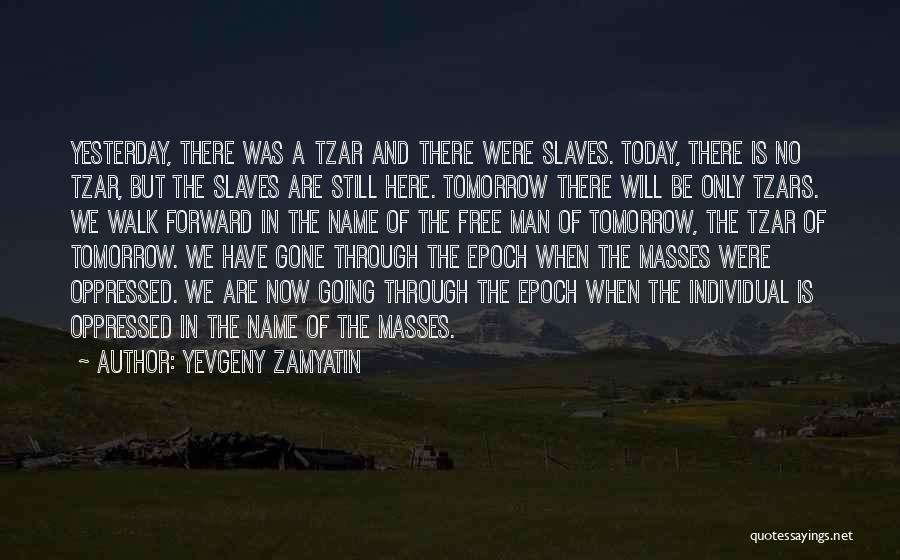 YESTERDAY, THERE WAS A TZAR AND THERE WERE SLAVES. TODAY, THERE IS NO TZAR, BUT THE SLAVES ARE STILL HERE. TOMORROW THERE WILL BE ONLY TZARS. WE WALK FORWARD IN THE NAME OF THE FREE MAN OF TOMORROW, THE TZAR OF TOMORROW. WE HAVE GONE THROUGH THE EPOCH WHEN THE MASSES WERE OPPRESSED. WE ARE NOW GOING THROUGH THE EPOCH WHEN THE INDIVIDUAL IS OPPRESSED IN THE NAME OF THE MASSES.

~ AUTHOR: YEVGENY ZAMYATIN

quotessayings.net